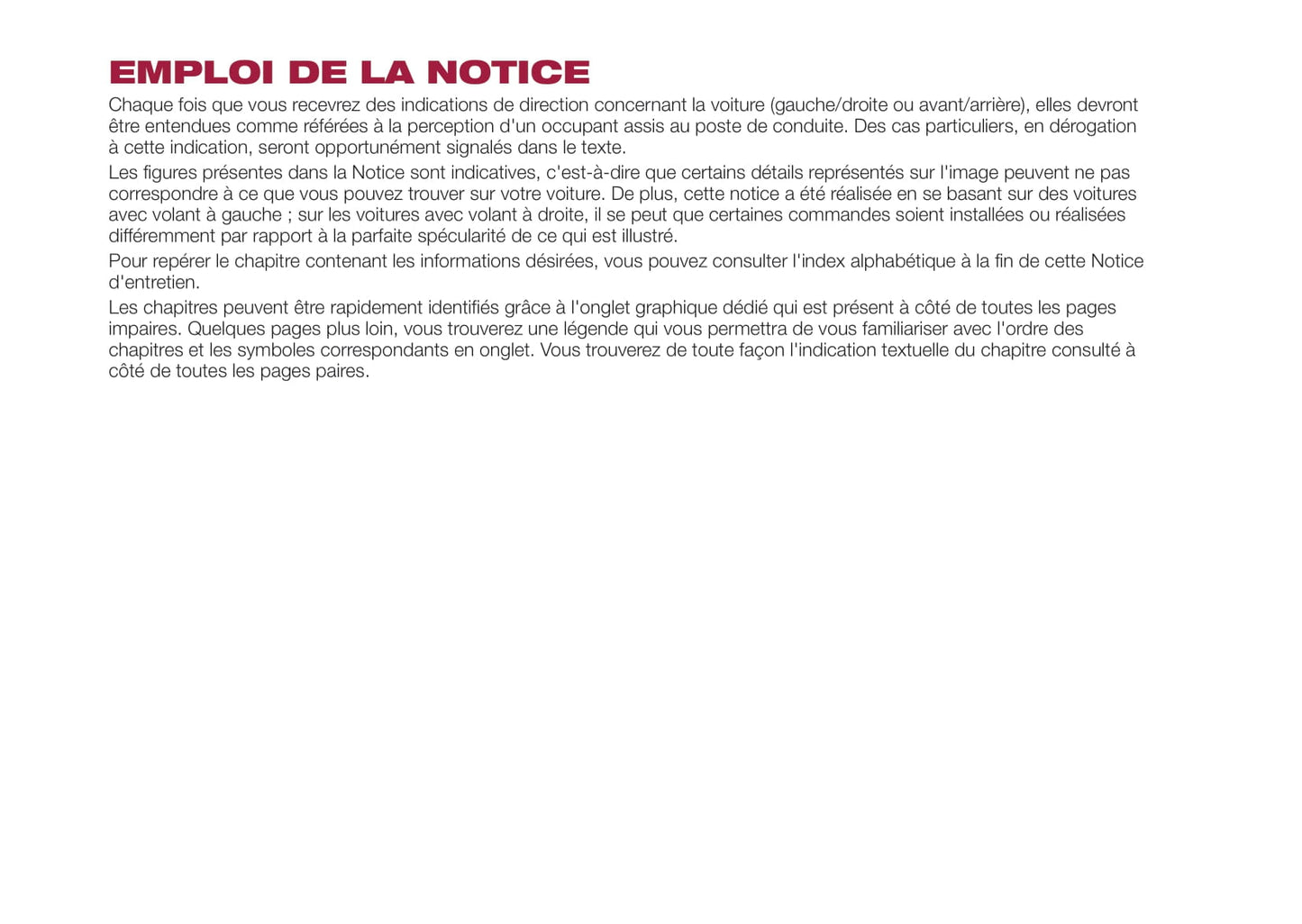 EMPLOI DE LA NOTICE

Chaque fois que vous recevrez des indications de direction concernant la voiture (gauche/droite ou avant/arrière), elles devront être entendues comme référées à la perception d'un occupant assis au poste de conduite. Des cas particuliers, en dérogation à cette indication, seront opportunément signalés dans le texte.

Les figures présentes dans la Notice sont indicatives, c'est-à-dire que certains détails représentés sur l'image peuvent ne pas correspondre à ce que vous pouvez trouver sur votre voiture. De plus, cette notice a été réalisée en se basant sur des voitures avec volant à gauche ; sur les voitures avec volant à droite, il se peut que certaines commandes soient installées ou réalisées différemment par rapport à la parfaite spécularité de ce qui est illustré.

Pour repérer le chapitre contenant les informations désirées, vous pouvez consulter l'index alphabétique à la fin de cette Notice d'entretien.

Les chapitres peuvent être rapidement identifiés grâce à l'onglet graphique dédié qui est présent à côté de toutes les pages impaires. Quelques pages plus loin, vous trouverez une légende qui vous permettra de vous familiariser avec l'ordre des chapitres et les symboles correspondants en onglet. Vous trouverez de toute façon l'indication textuelle du chapitre consulté à côté de toutes les pages paires.